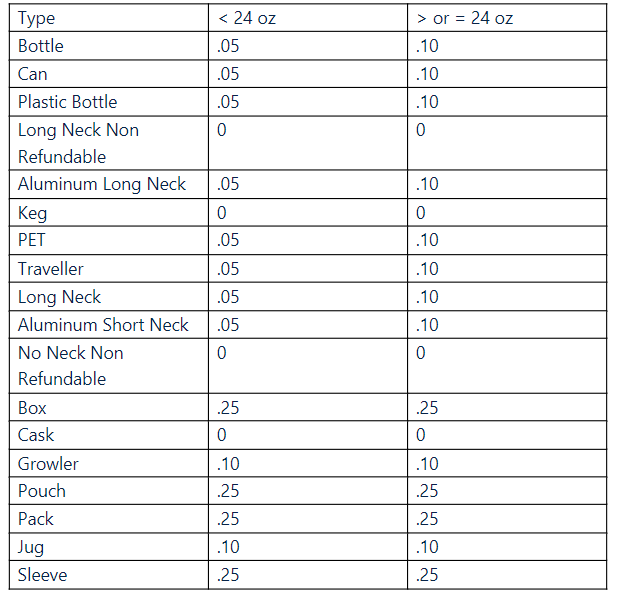 | Type | < 24 oz | > or = 24 oz |
|---|---|---|
| Bottle | .05 | .10 |
| Can | .05 | .10 |
| Plastic Bottle | .05 | .10 |
| Long Neck Non Refundable | 0 | 0 |
| Aluminum Long Neck | .05 | .10 |
| Keg | 0 | 0 |
| PET | .05 | .10 |
| Traveller | .05 | .10 |
| Long Neck | .05 | .10 |
| Aluminum Short Neck | .05 | .10 |
| No Neck Non Refundable | 0 | 0 |
| Box | .25 | .25 |
| Cask | 0 | 0 |
| Growler | .10 | .10 |
| Pouch | .25 | .25 |
| Pack | .25 | .25 |
| Jug | .10 | .10 |
| Sleeve | .25 | .25 |